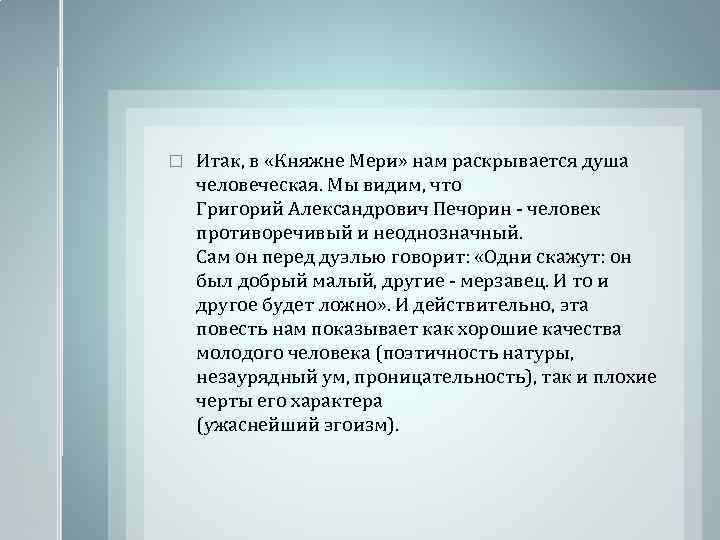 □ Итак, в «Княжне Мери» нам раскрывается душа человеческая. Мы видим, что Григорий Александрович Печорин - человек противоречивый и неоднозначный.
Сам он перед дуэлью говорит: «Одни скажут: он был добрый малый, другие - мерзавец. И то и другое будет ложно». И действительно, эта повесть нам показывает как хорошие качества молодого человека (поэтичность натуры, незаурядный ум, проницательность), так и плохие черты его характера (ужаснейший эгоизм).